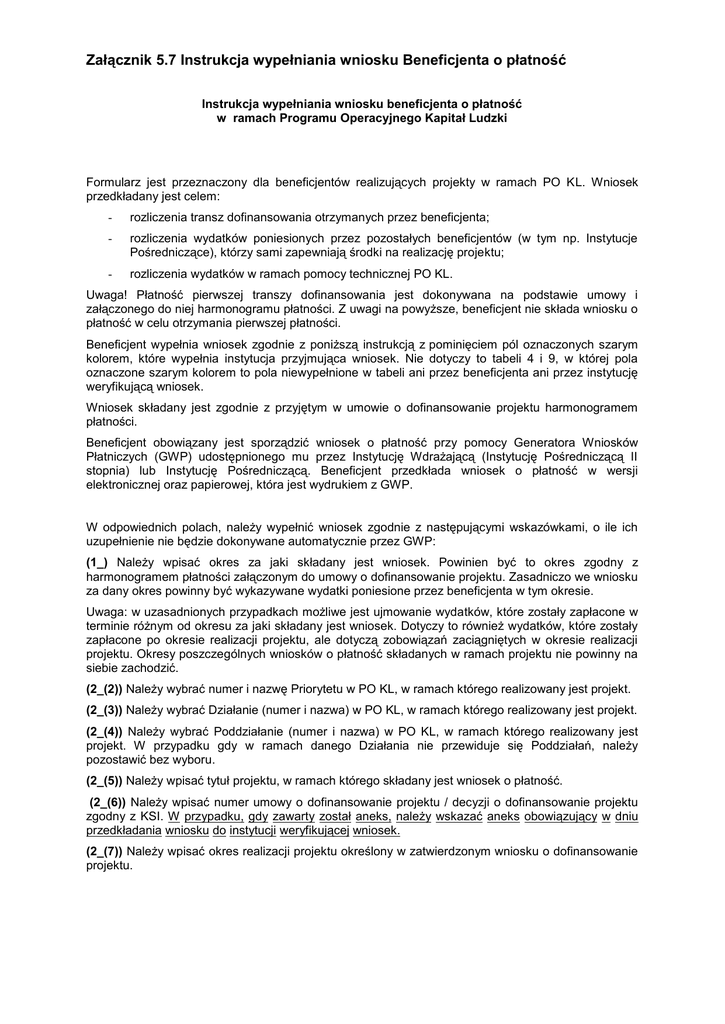 Załącznik 5.7 Instrukcja wypełniania wniosku Beneficjenta o płatność

Instrukcja wypełniania wniosku beneficjenta o płatność
w ramach Programu Operacyjnego Kapitał Ludzki

Formularz jest przeznaczony dla beneficjentów realizujących projekty w ramach PO KL. Wniosek przedkładany jest celem:

- rozliczenia transz dofinansowania otrzymanych przez beneficjenta;
- rozliczenia wydatków poniesionych przez pozostałych beneficjentów (w tym np. Instytucje Pośredniczące), którzy sami zapewniają środki na realizację projektu;
- rozliczenia wydatków w ramach pomocy technicznej PO KL.

Uwaga! Płatność pierwszej transzy dofinansowania jest dokonywana na podstawie umowy i załączonego do niej harmonogramu płatności. Z uwagi na powyższe, beneficjent nie składa wniosku o płatność w celu otrzymania pierwszej płatności.

Beneficjent wypełnia wniosek zgodnie z poniższą instrukcją z pominięciem pól oznaczonych szarym kolorem, które wypełnia instytucja przyjmująca wniosek. Nie dotyczy to tabeli 4 i 9, w której pola oznaczone szarym kolorem to pola niewypełnione w tabeli ani przez beneficjenta ani przez instytucję weryfikującą wniosek.

Wniosek składany jest zgodnie z przyjętym w umowie o dofinansowanie projektu harmonogramem płatności.

Beneficjent obowiązany jest sporządzić wniosek o płatność przy pomocy Generatora Wniosków Płatniczych (GWP) udostępnionego mu przez Instytucję Wdrażającą (Instytucję Pośredniczącą II stopnia) lub Instytucję Pośredniczącą. Beneficjent przedkłada wniosek o płatność w wersji elektronicznej oraz papierowej, która jest wydrukiem z GWP.

W odpowiednich polach, należy wypełnić wniosek zgodnie z następującymi wskazówkami, o ile ich uzupełnienie nie będzie dokonywane automatycznie przez GWP:

(1_) Należy wpisać okres za jaki składany jest wniosek. Powinien być to okres zgodny z harmonogramem płatności załączonym do umowy o dofinansowanie projektu. Zasadniczo we wniosku za dany okres powinny być wykazywane wydatki poniesione przez beneficjenta w tym okresie.

Uwaga: w uzasadnionych przypadkach możliwe jest ujmowanie wydatków, które zostały zapłacone w terminie różnym od okresu za jaki składany jest wniosek. Dotyczy to również wydatków, które zostały zapłacone po okresie realizacji projektu, ale dotyczą zobowiązań zaciągniętych w okresie realizacji projektu. Okresy poszczególnych wniosków o płatność składanych w ramach projektu nie powinny na siebie zachodzić.

(2_(2)) Należy wybrać numer i nazwę Priorytetu w PO KL, w ramach którego realizowany jest projekt.

(2_(3)) Należy wybrać Działanie (numer i nazwa) w PO KL, w ramach którego realizowany jest projekt.

(2_(4)) Należy wybrać Poddziałanie (numer i nazwa) w PO KL, w ramach którego realizowany jest projekt. W przypadku gdy w ramach danego Działania nie przewiduje się Poddziałań, należy pozostawić bez wyboru.

(2_(5)) Należy wpisać tytuł projektu, w ramach którego składany jest wniosek o płatność.

(2_(6)) Należy wpisać numer umowy o dofinansowanie projektu / decyzji o dofinansowanie projektu zgodny z KSI. W przypadku, gdy zawarty został aneks, należy wskazać aneks obowiązujący w dniu przedkładania wniosku do instytucji weryfikującej wniosek.

(2_(7)) Należy wpisać okres realizacji projektu określony w zatwierdzonym wniosku o dofinansowanie projektu.